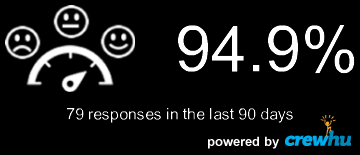 94.9%

79 responses in the last 90 days

powered by crewhu